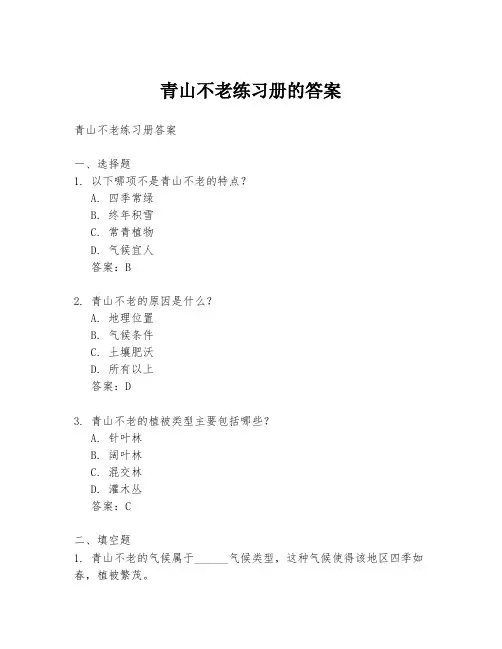 青山不老练习册的答案

青山不老练习册答案

一、选择题
1. 以下哪项不是青山不老的特点？
A. 四季常绿
B. 终年积雪
C. 常青植物
D. 气候宜人
答案：B

2. 青山不老的原因是什么？
A. 地理位置
B. 气候条件
C. 土壤肥沃
D. 所有以上
答案：D

3. 青山不老的植被类型主要包括哪些？
A. 针叶林
B. 阔叶林
C. 混交林
D. 灌木丛
答案：C

二、填空题
1. 青山不老的气候属于______气候类型，这种气候使得该地区四季如春，植被繁茂。